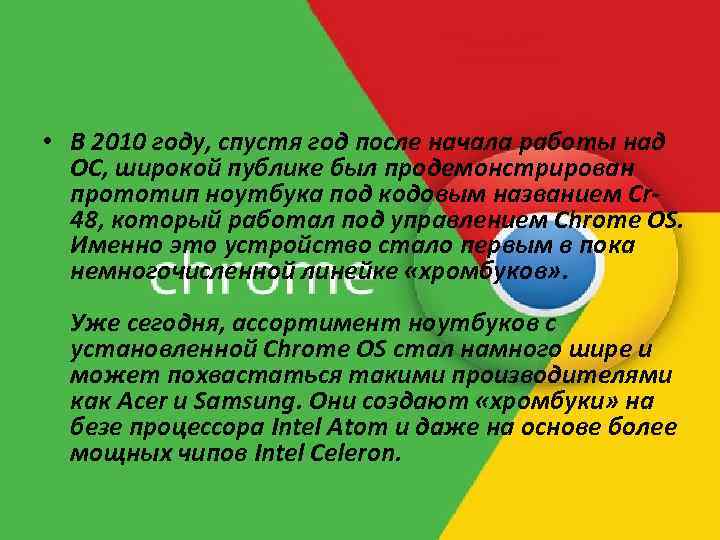 • В 2010 году, спустя год после начала работы над ОС, широкой публике был продемонстрирован прототип ноутбука под кодовым названием Cr-48, который работал под управлением Chrome OS. Именно это устройство стало первым в пока немногочисленной линейке «хромбуков».

Уже сегодня, ассортимент ноутбуков с установленной Chrome OS стал намного шире и может похвастаться такими производителями как Acer и Samsung. Они создают «хромбуки» на безе процессора Intel Atom и даже на основе более мощных чипов Intel Celeron.

chrome